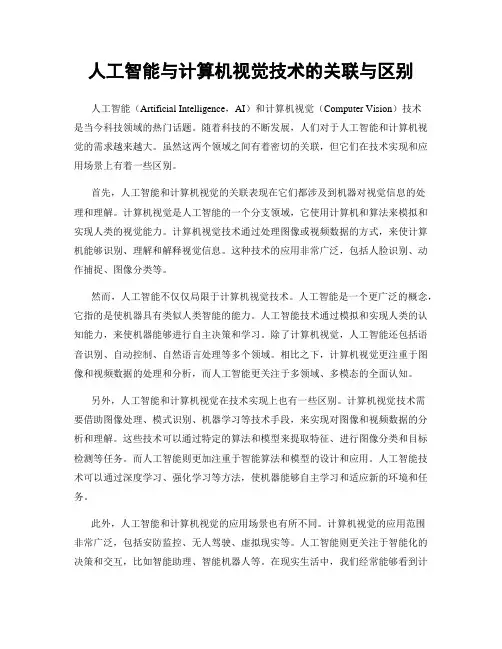 人工智能与计算机视觉技术的关联与区别

人工智能（Artificial Intelligence，AI）和计算机视觉（Computer Vision）技术是当今科技领域的热门话题。随着科技的不断发展，人们对于人工智能和计算机视觉的需求越来越大。虽然这两个领域之间有着密切的关联，但它们在技术实现和应用场景上有着一些区别。

首先，人工智能和计算机视觉的关联表现在它们都涉及到机器对视觉信息的处理和理解。计算机视觉是人工智能的一个分支领域，它使用计算机和算法来模拟和实现人类的视觉能力。计算机视觉技术通过处理图像或视频数据的方式，来使计算机能够识别、理解和解释视觉信息。这种技术的应用非常广泛，包括人脸识别、动作捕捉、图像分类等。

然而，人工智能不仅仅局限于计算机视觉技术。人工智能是一个更广泛的概念，它指的是使机器具有类似人类智能的能力。人工智能技术通过模拟和实现人类的认知能力，来使机器能够进行自主决策和学习。除了计算机视觉，人工智能还包括语音识别、自动控制、自然语言处理等多个领域。相比之下，计算机视觉更注重于图像和视频数据的处理和分析，而人工智能更关注于多领域、多模态的全面认知。

另外，人工智能和计算机视觉在技术实现上也有一些区别。计算机视觉技术需要借助图像处理、模式识别、机器学习等技术手段，来实现对图像和视频数据的分析和理解。这些技术可以通过特定的算法和模型来提取特征、进行图像分类和目标检测等任务。而人工智能则更加注重于智能算法和模型的设计和应用。人工智能技术可以通过深度学习、强化学习等方法，使机器能够自主学习和适应新的环境和任务。

此外，人工智能和计算机视觉的应用场景也有所不同。计算机视觉的应用范围非常广泛，包括安防监控、无人驾驶、虚拟现实等。人工智能则更关注于智能化的决策和交互，比如智能助理、智能机器人等。在现实生活中，我们经常能够看到计